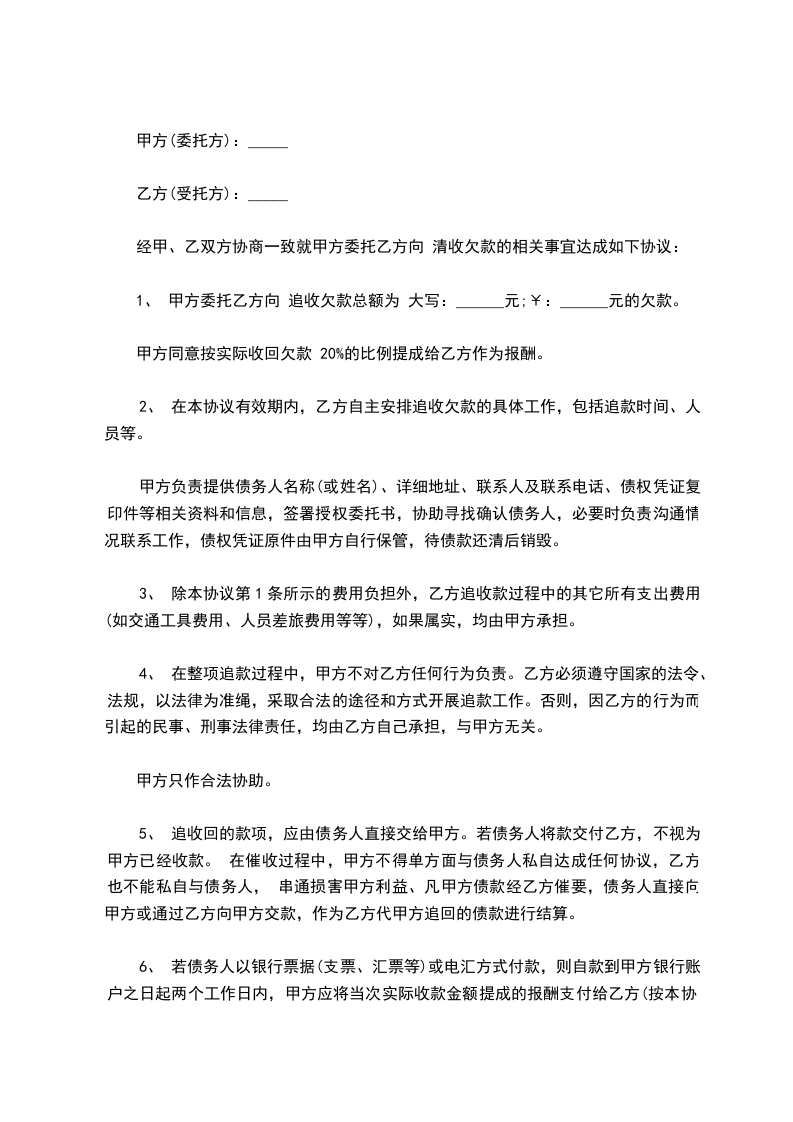 甲方(委托方)：_____

乙方(受托方)：_____

经甲、乙双方协商一致就甲方委托乙方向 清收欠款的相关事宜达成如下协议：

1、 甲方委托乙方向 追收欠款总额为 大写：______元;￥：______元的欠款。

甲方同意按实际收回欠款 20%的比例提成给乙方作为报酬。

2、 在本协议有效期内，乙方自主安排追收欠款的具体工作，包括追款时间、人员等。

甲方负责提供债务人名称(或姓名)、详细地址、联系人及联系电话、债权凭证复印件等相关资料和信息，签署授权委托书，协助寻找确认债务人，必要时负责沟通情况联系工作，债权凭证原件由甲方自行保管，待债款还清后销毁。

3、 除本协议第 1 条所示的费用负担外，乙方追收款过程中的其它所有支出费用(如交通工具费用、人员差旅费用等等)，如果属实，均由甲方承担。

4、 在整项追款过程中，甲方不对乙方任何行为负责。乙方必须遵守国家的法令、法规，以法律为准绳，采取合法的途径和方式开展追款工作。否则，因乙方的行为而引起的民事、刑事法律责任，均由乙方自己承担，与甲方无关。

甲方只作合法协助。

5、 追收回的款项，应由债务人直接交给甲方。若债务人将款交付乙方，不视为甲方已经收款。 在催收过程中，甲方不得单方面与债务人私自达成任何协议，乙方也不能私自与债务人， 串通损害甲方利益、凡甲方债款经乙方催要，债务人直接向甲方或通过乙方向甲方交款，作为乙方代甲方追回的债款进行结算。

6、 若债务人以银行票据(支票、汇票等)或电汇方式付款，则自款到甲方银行账户之日起两个工作日内，甲方应将当次实际收款金额提成的报酬支付给乙方(按本协